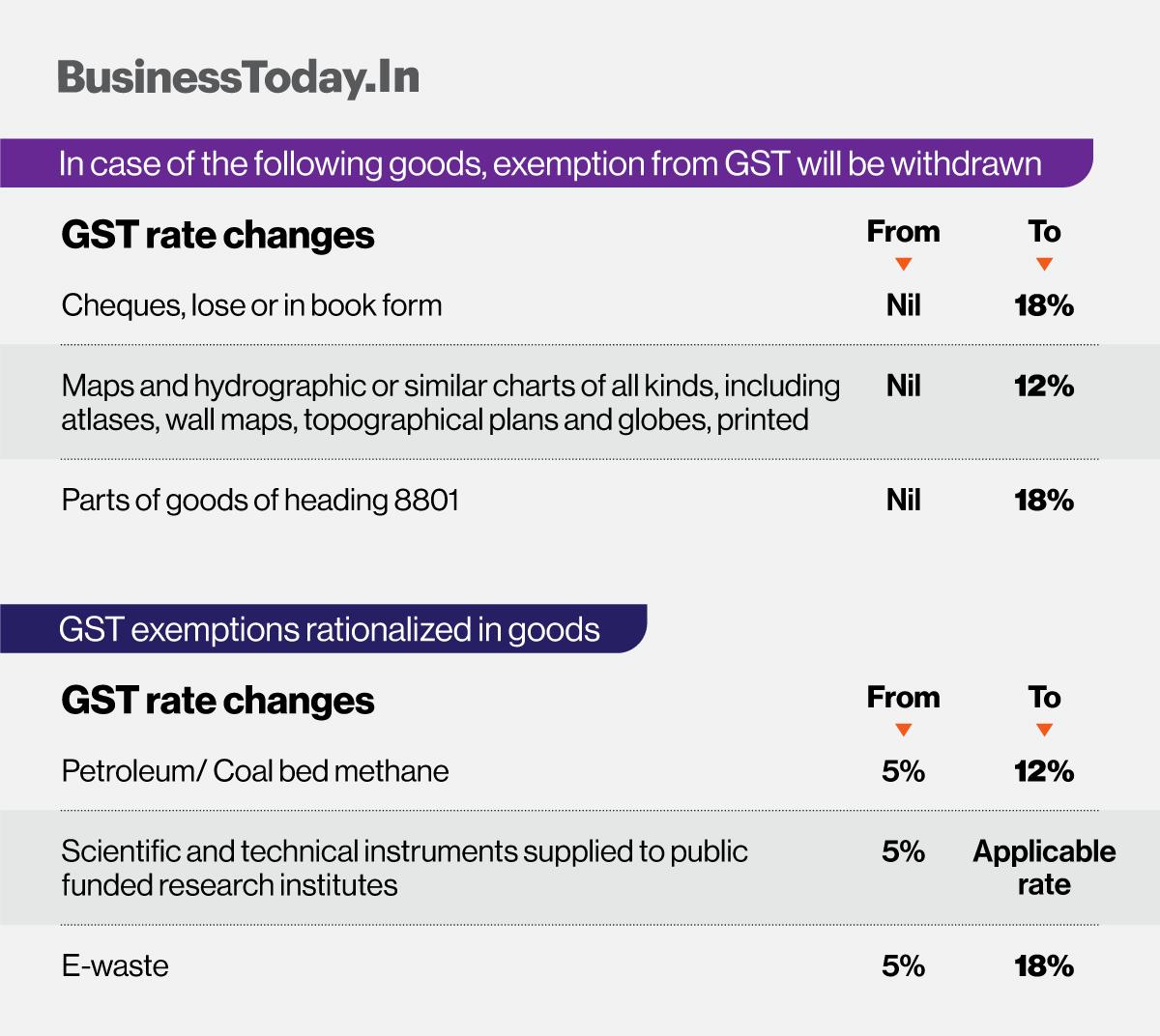 BusinessToday.In

In case of the following goods, exemption from GST will be withdrawn

| GST rate changes | From | To |
|---|---|---|
| Cheques, lose or in book form | Nil | 18% |
| Maps and hydrographic or similar charts of all kinds, including atlases, wall maps, topographical plans and globes, printed | Nil | 12% |
| Parts of goods of heading 8801 | Nil | 18% |

GST exemptions rationalized in goods

| GST rate changes | From | To |
|---|---|---|
| Petroleum/ Coal bed methane | 5% | 12% |
| Scientific and technical instruments supplied to public funded research institutes | 5% | Applicable rate |
| E-waste | 5% | 18% |